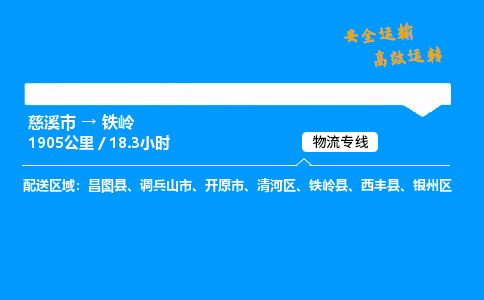 安全运输
高效运转

慈溪市 → 铁岭
1905公里 / 18.3小时

物流专线

配送区域：昌图县、调兵山市、开原市、清河区、铁岭县、西丰县、银州区